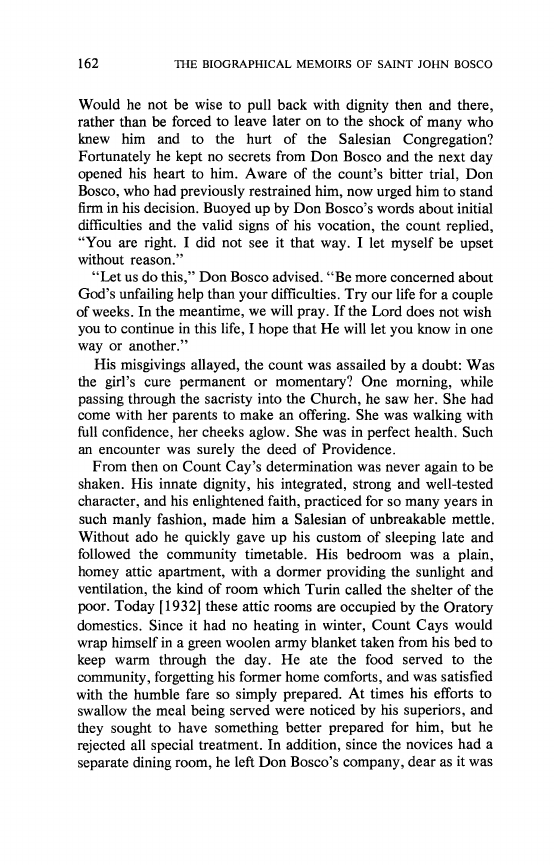 162 THE BIOGRAPHICAL MEMOIRS OF SAINT JOHN BOSCO

Would he not be wise to pull back with dignity then and there, rather than be forced to leave later on to the shock of many who knew him and to the hurt of the Salesian Congregation? Fortunately he kept no secrets from Don Bosco and the next day opened his heart to him. Aware of the count's bitter trial, Don Bosco, who had previously restrained him, now urged him to stand firm in his decision. Buoyed up by Don Bosco's words about initial difficulties and the valid signs of his vocation, the count replied, "You are right. I did not see it that way. I let myself be upset without reason."

"Let us do this," Don Bosco advised. "Be more concerned about God's unfailing help than your difficulties. Try our life for a couple of weeks. In the meantime, we will pray. If the Lord does not wish you to continue in this life, I hope that He will let you know in one way or another."

His misgivings allayed, the count was assailed by a doubt: Was the girl's cure permanent or momentary? One morning, while passing through the sacristy into the Church, he saw her. She had come with her parents to make an offering. She was walking with full confidence, her cheeks aglow. She was in perfect health. Such an encounter was surely the deed of Providence.

From then on Count Cay's determination was never again to be shaken. His innate dignity, his integrated, strong and well-tested character, and his enlightened faith, practiced for so many years in such manly fashion, made him a Salesian of unbreakable mettle. Without ado he quickly gave up his custom of sleeping late and followed the community timetable. His bedroom was a plain, homey attic apartment, with a dormer providing the sunlight and ventilation, the kind of room which Turin called the shelter of the poor. Today [1932] these attic rooms are occupied by the Oratory domestics. Since it had no heating in winter, Count Cays would wrap himself in a green woolen army blanket taken from his bed to keep warm through the day. He ate the food served to the community, forgetting his former home comforts, and was satisfied with the humble fare so simply prepared. At times his efforts to swallow the meal being served were noticed by his superiors, and they sought to have something better prepared for him, but he rejected all special treatment. In addition, since the novices had a separate dining room, he left Don Bosco's company, dear as it was